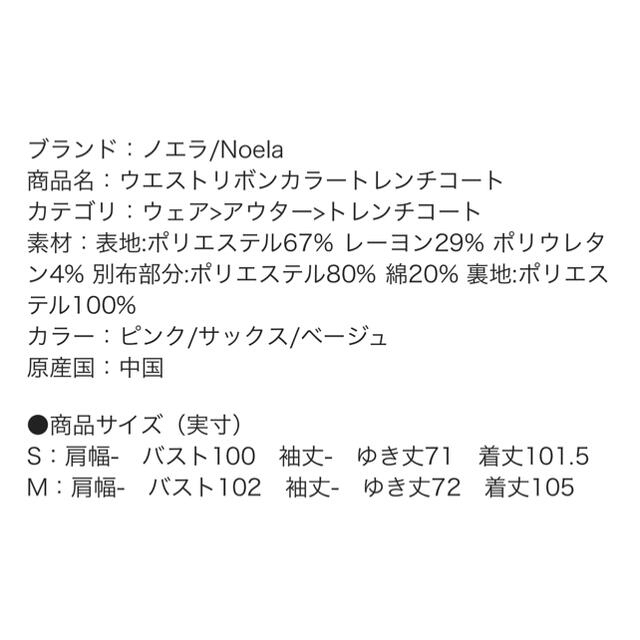 ブランド：ノエラ/Noela
商品名：ウエストリボンカラートレンチコート
カテゴリ：ウェア>アウター>トレンチコート
素材：表地:ポリエステル67% レーヨン29% ポリウレタン4% 別布部分:ポリエステル80% 綿20% 裏地:ポリエステル100%
カラー：ピンク/サックス/ベージュ
原産国：中国

●商品サイズ（実寸）
S：肩幅-　バスト100　袖丈-　ゆき丈71　着丈101.5
M：肩幅-　バスト102　袖丈-　ゆき丈72　着丈105